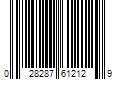 0 28287 61212 9